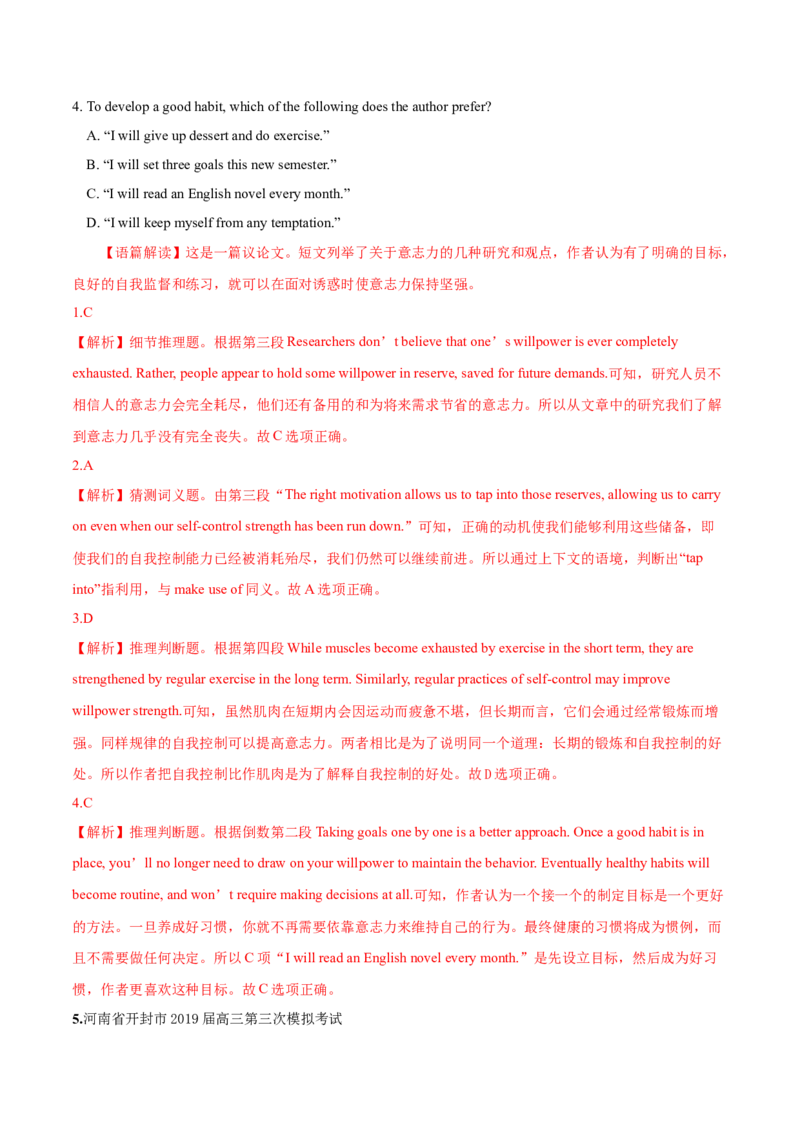 4. To develop a good habit, which of the following does the author prefer?

A. “I will give up dessert and do exercise.”

B. “I will set three goals this new semester.”

C. “I will read an English novel every month.”

D. “I will keep myself from any temptation.”

【语篇解读】这是一篇议论文。短文列举了关于意志力的几种研究和观点，作者认为有了明确的目标，良好的自我监督和练习，就可以在面对诱惑时使意志力保持坚强。

1.C

【解析】细节推理题。根据第三段 Researchers don’t believe that one’s willpower is ever completely exhausted. Rather, people appear to hold some willpower in reserve, saved for future demands.可知，研究人员不相信人的意志力会完全耗尽，他们还有备用的和为将来需求节省的意志力。所以从文章中的研究我们了解到意志力几乎没有完全丧失。故 C 选项正确。

2.A

【解析】猜测词义题。由第三段“The right motivation allows us to tap into those reserves, allowing us to carry on even when our self-control strength has been run down.”可知，正确的动机使我们能够利用这些储备，即使我们的自我控制能力已经被消耗殆尽，我们仍然可以继续前进。所以通过上下文的语境，判断出“tap into”指利用，与 make use of 同义。故 A 选项正确。

3.D

【解析】推理判断题。根据第四段 While muscles become exhausted by exercise in the short term, they are strengthened by regular exercise in the long term. Similarly, regular practices of self-control may improve willpower strength.可知，虽然肌肉在短期内会因运动而疲惫不堪，但长期而言，它们会通过经常锻炼而增强。同样规律的自我控制可以提高意志力。两者相比是为了说明同一个道理：长期的锻炼和自我控制的好处。所以作者把自我控制比作肌肉是为了解释自我控制的好处。故 D 选项正确。

4.C

【解析】推理判断题。根据倒数第二段 Taking goals one by one is a better approach. Once a good habit is in place, you’ll no longer need to draw on your willpower to maintain the behavior. Eventually healthy habits will become routine, and won’t require making decisions at all.可知，作者认为一个接一个的制定目标是一个更好的方法。一旦养成好习惯，你就不再需要依靠意志力来维持自己的行为。最终健康的习惯将成为惯例，而且不需要做任何决定。所以 C 项“I will read an English novel every month.”是先设立目标，然后成为好习惯，作者更喜欢这种目标。故 C 选项正确。

5.河南省开封市 2019 届高三第三次模拟考试